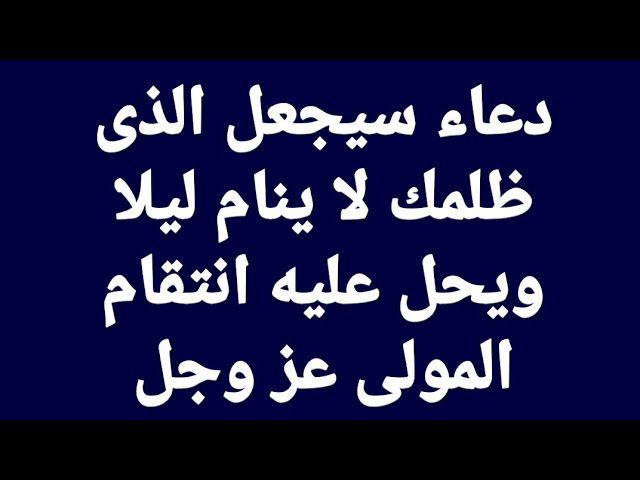 دعاء سيجعل الذى ظلمك لا ينام ليلا ويحل عليه انتقام المولى عز وجل